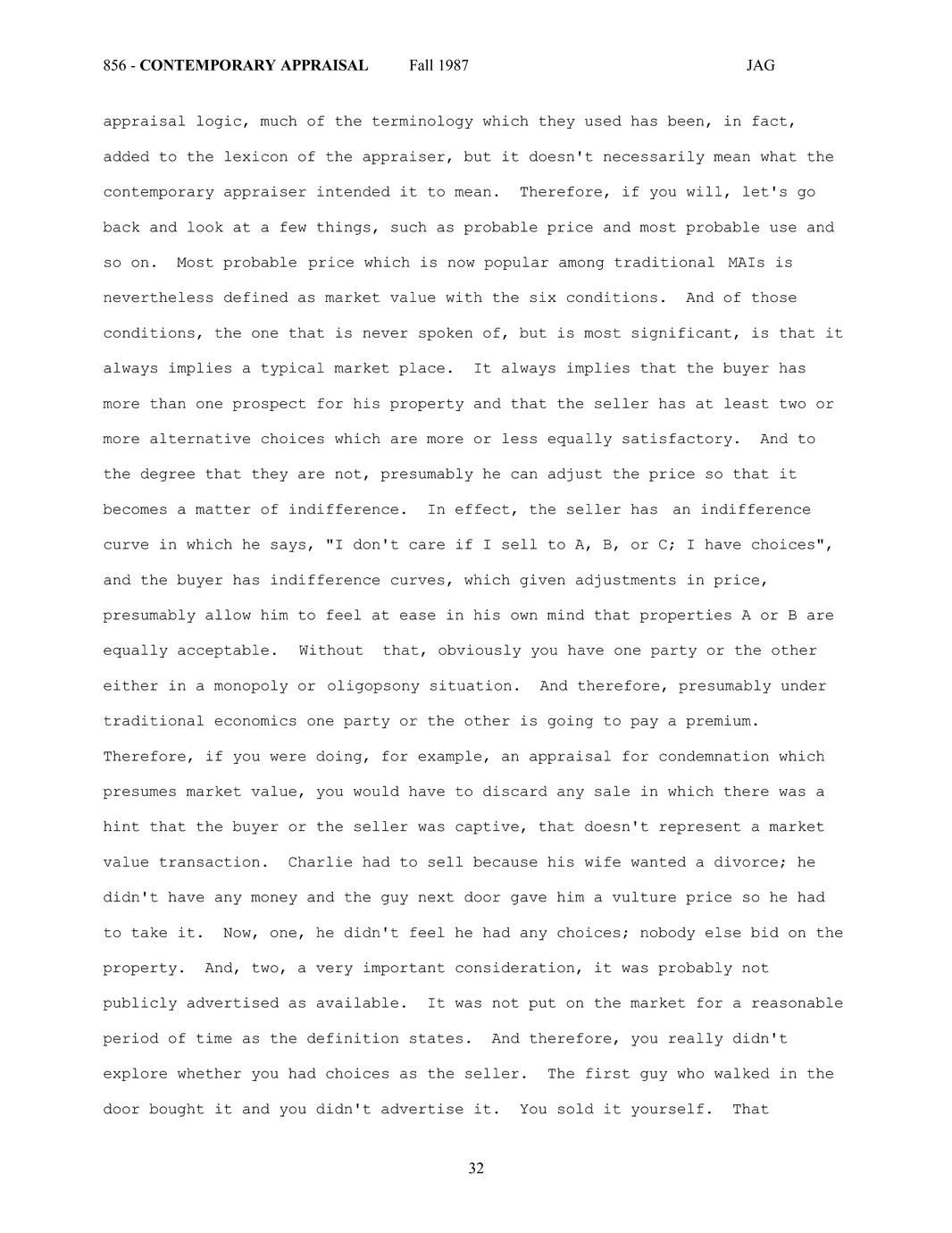 856 - CONTEMPORARY APPRAISAL Fall 1987 JAG

appraisal logic, much of the terminology which they used has been, in fact, added to the lexicon of the appraiser, but it doesn't necessarily mean what the contemporary appraiser intended it to mean. Therefore, if you will, let's go back and look at a few things, such as probable price and most probable use and so on. Most probable price which is now popular among traditional MAIs is nevertheless defined as market value with the six conditions. And of those conditions, the one that is never spoken of, but is most significant, is that it always implies a typical market place. It always implies that the buyer has more than one prospect for his property and that the seller has at least two or more alternative choices which are more or less equally satisfactory. And to the degree that they are not, presumably he can adjust the price so that it becomes a matter of indifference. In effect, the seller has an indifference curve in which he says, "I don't care if I sell to A, B, or C; I have choices", and the buyer has indifference curves, which given adjustments in price, presumably allow him to feel at ease in his own mind that properties A or B are equally acceptable. Without that, obviously you have one party or the other either in a monopoly or oligopsony situation. And therefore, presumably under traditional economics one party or the other is going to pay a premium. Therefore, if you were doing, for example, an appraisal for condemnation which presumes market value, you would have to discard any sale in which there was a hint that the buyer or the seller was captive, that doesn't represent a market value transaction. Charlie had to sell because his wife wanted a divorce; he didn't have any money and the guy next door gave him a vulture price so he had to take it. Now, one, he didn't feel he had any choices; nobody else bid on the property. And, two, a very important consideration, it was probably not publicly advertised as available. It was not put on the market for a reasonable period of time as the definition states. And therefore, you really didn't explore whether you had choices as the seller. The first guy who walked in the door bought it and you didn't advertise it. You sold it yourself. That

32